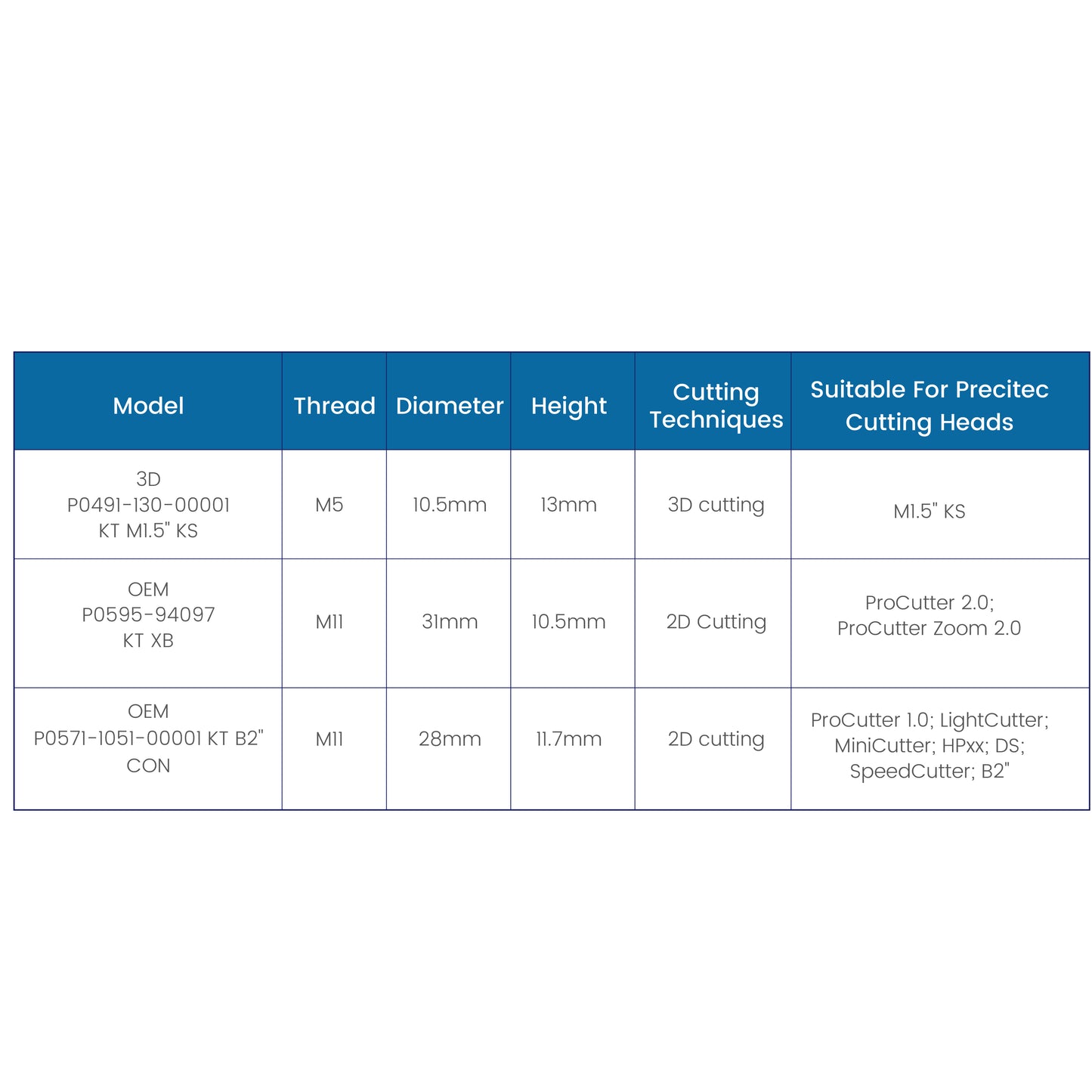 | Model | Thread | Diameter | Height | Cutting Techniques | Suitable For Precitec Cutting Heads |
|---|---|---|---|---|---|
| 3D P0491-130-00001 KT M1.5" KS | M5 | 10.5mm | 13mm | 3D cutting | M1.5" KS |
| OEM P0595-94097 KT XB | M11 | 31mm | 10.5mm | 2D Cutting | ProCutter 2.0; ProCutter Zoom 2.0 |
| OEM P0571-1051-00001 KT B2" CON | M11 | 28mm | 11.7mm | 2D cutting | ProCutter 1.0; LightCutter; MiniCutter; HPxx; DS; SpeedCutter; B2" |